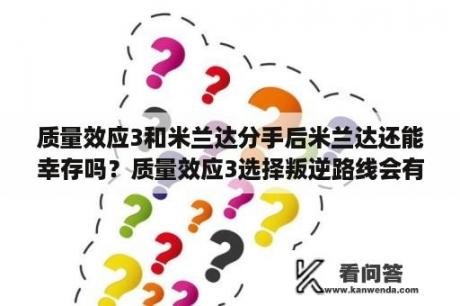 质量效应3和米兰达分手后米兰达还能幸存吗？质量效应3选择叛逆路线会有

看问答
www.kanwenda.com